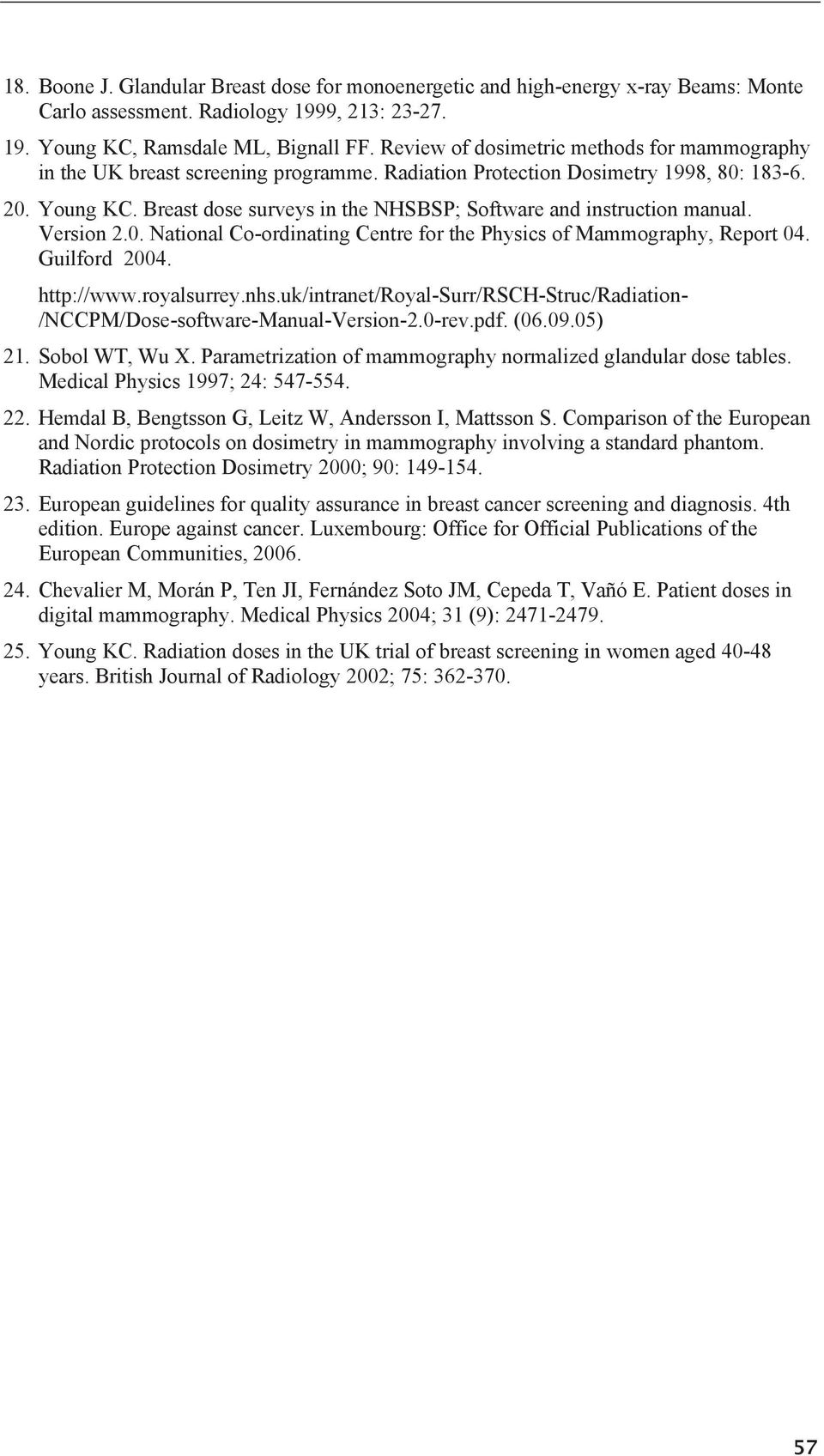 18. Boone J. Glandular Breast dose for monoenergetic and high-energy x-ray Beams: Monte Carlo assessment. Radiology 1999, 213: 23-27.

19. Young KC, Ramsdale ML, Bignall FF. Review of dosimetric methods for mammography in the UK breast screening programme. Radiation Protection Dosimetry 1998, 80: 183-6.

20. Young KC. Breast dose surveys in the NHSBSP; Software and instruction manual. Version 2.0. National Co-ordinating Centre for the Physics of Mammography, Report 04. Guilford 2004.

http://www.royalsurrey.nhs.uk/intranet/Royal-Surr/RSCH-Struc/Radiation-/NCCPM/Dose-software-Manual-Version-2.0-rev.pdf. (06.09.05)

21. Sobol WT, Wu X. Parametrization of mammography normalized glandular dose tables. Medical Physics 1997; 24: 547-554.

22. Hemdal B, Bengtsson G, Leitz W, Andersson I, Mattsson S. Comparison of the European and Nordic protocols on dosimetry in mammography involving a standard phantom. Radiation Protection Dosimetry 2000; 90: 149-154.

23. European guidelines for quality assurance in breast cancer screening and diagnosis. 4th edition. Europe against cancer. Luxembourg: Office for Official Publications of the European Communities, 2006.

24. Chevalier M, Morán P, Ten JI, Fernández Soto JM, Cepeda T, Vañó E. Patient doses in digital mammography. Medical Physics 2004; 31 (9): 2471-2479.

25. Young KC. Radiation doses in the UK trial of breast screening in women aged 40-48 years. British Journal of Radiology 2002; 75: 362-370.

57